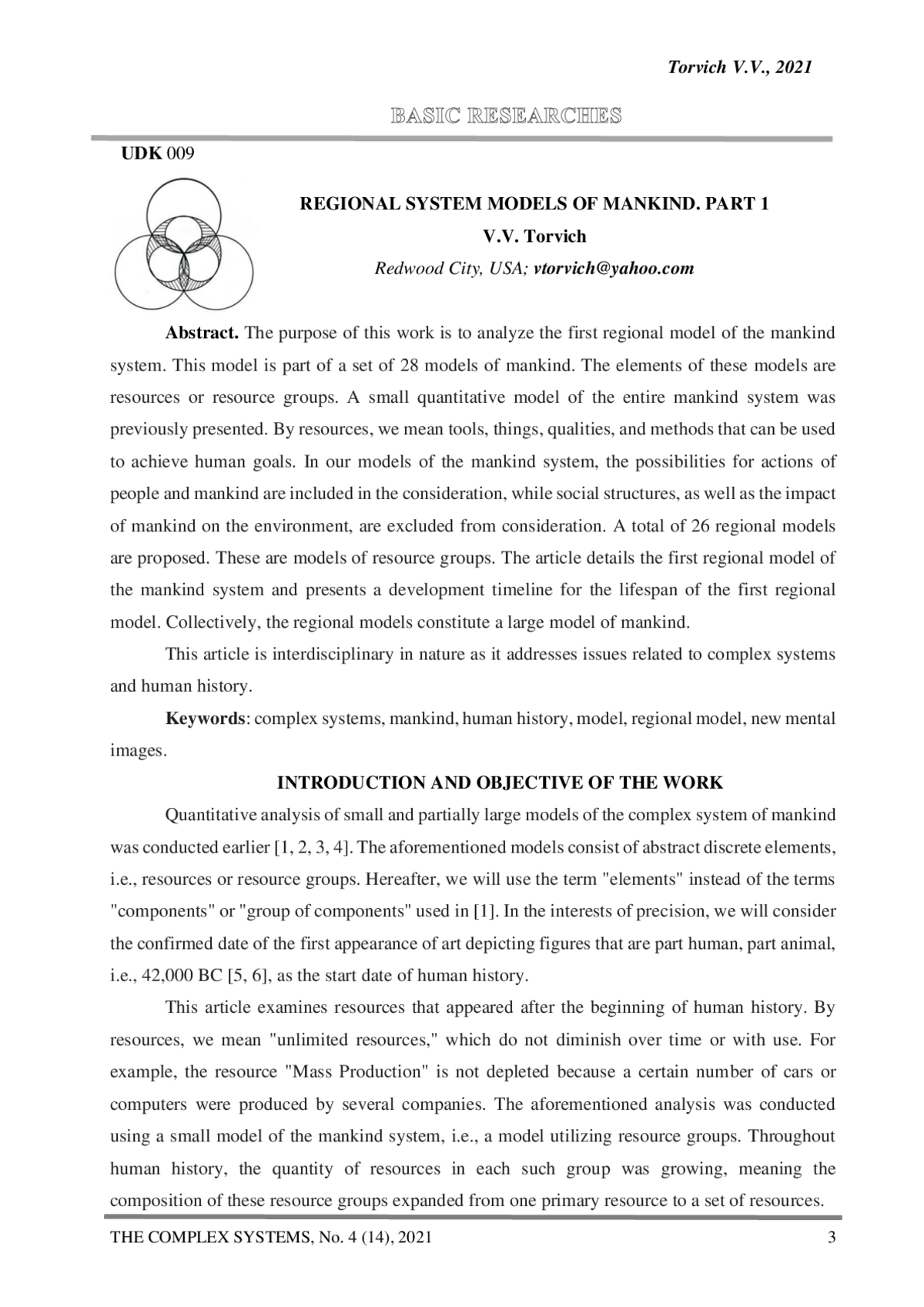 Torvich V.V., 2021

BASIC RESEARCHES

UDK 009

REGIONAL SYSTEM MODELS OF MANKIND. PART 1

V.V. Torvich

Redwood City, USA; vtorvich@yahoo.com

Abstract. The purpose of this work is to analyze the first regional model of the mankind system. This model is part of a set of 28 models of mankind. The elements of these models are resources or resource groups. A small quantitative model of the entire mankind system was previously presented. By resources, we mean tools, things, qualities, and methods that can be used to achieve human goals. In our models of the mankind system, the possibilities for actions of people and mankind are included in the consideration, while social structures, as well as the impact of mankind on the environment, are excluded from consideration. A total of 26 regional models are proposed. These are models of resource groups. The article details the first regional model of the mankind system and presents a development timeline for the lifespan of the first regional model. Collectively, the regional models constitute a large model of mankind.

This article is interdisciplinary in nature as it addresses issues related to complex systems and human history.

Keywords: complex systems, mankind, human history, model, regional model, new mental images.

INTRODUCTION AND OBJECTIVE OF THE WORK

Quantitative analysis of small and partially large models of the complex system of mankind was conducted earlier [1, 2, 3, 4]. The aforementioned models consist of abstract discrete elements, i.e., resources or resource groups. Hereafter, we will use the term "elements" instead of the terms "components" or "group of components" used in [1]. In the interests of precision, we will consider the confirmed date of the first appearance of art depicting figures that are part human, part animal, i.e., 42,000 BC [5, 6], as the start date of human history.

This article examines resources that appeared after the beginning of human history. By resources, we mean "unlimited resources," which do not diminish over time or with use. For example, the resource "Mass Production" is not depleted because a certain number of cars or computers were produced by several companies. The aforementioned analysis was conducted using a small model of the mankind system, i.e., a model utilizing resource groups. Throughout human history, the quantity of resources in each such group was growing, meaning the composition of these resource groups expanded from one primary resource to a set of resources.

THE COMPLEX SYSTEMS, No. 4 (14), 2021 3